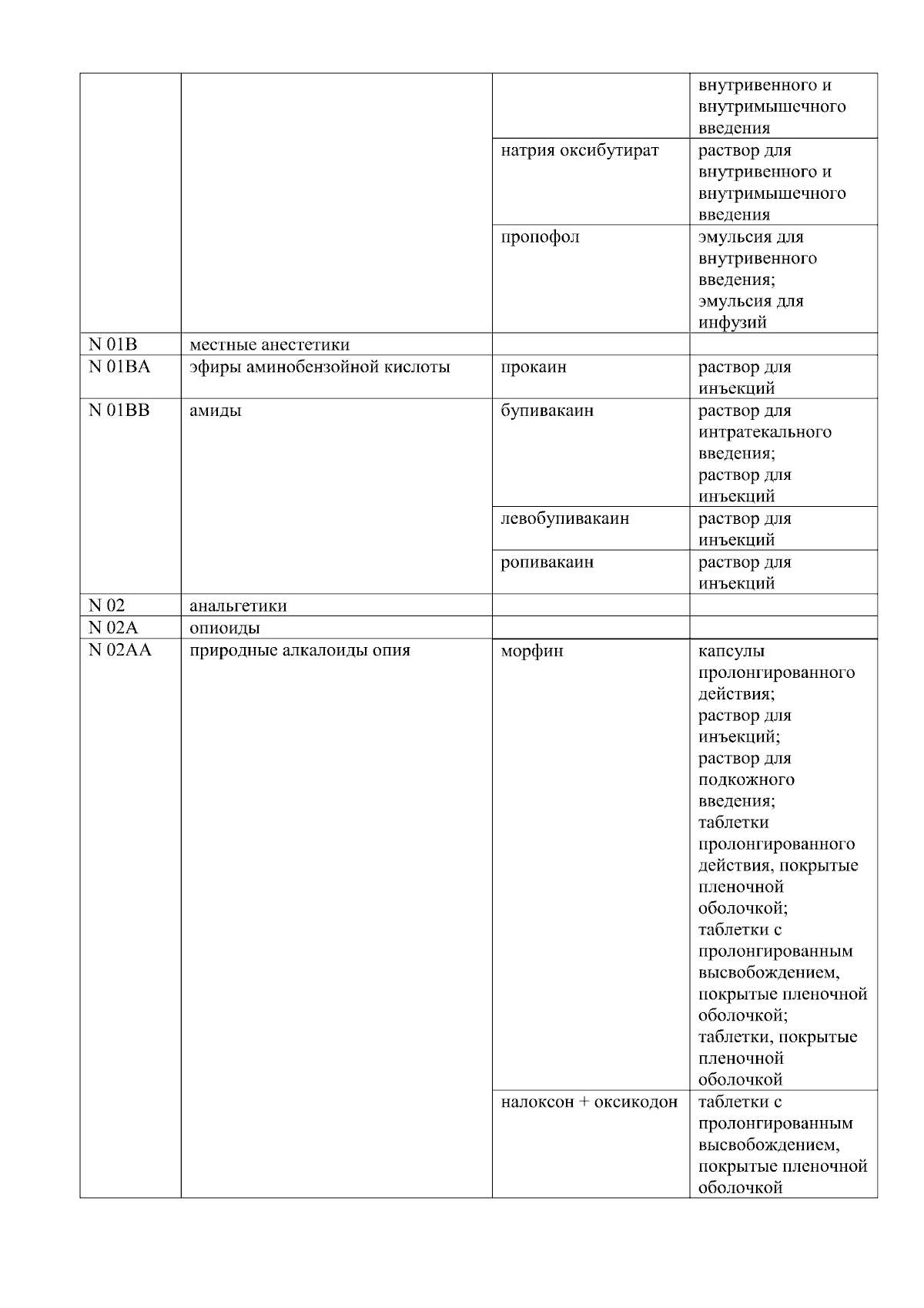 |  |  |  |  |
|---|---|---|---|
|  |  |  | внутривенного и внутримышечного введения |
|  |  | натрия оксибутират | раствор для внутривенного и внутримышечного введения |
|  |  | пропофол | эмульсия для внутривенного введения; эмульсия для инфузий |
| N 01B | местные анестетики |  |  |
| N 01BA | эфиры аминобензойной кислоты | прокаин | раствор для инъекций |
| N 01BB | амиды | бупивакаин | раствор для интратекального введения; раствор для инъекций |
|  |  | левобупивакаин | раствор для инъекций |
|  |  | ропивакаин | раствор для инъекций |
| N 02 | анальгетики |  |  |
| N 02A | опиоиды |  |  |
| N 02AA | природные алкалоиды опия | морфин | капсулы пролонгированного действия; раствор для инъекций; раствор для подкожного введения; таблетки пролонгированного действия, покрытые пленочной оболочкой; таблетки с пролонгированным высвобождением, покрытые пленочной оболочкой; таблетки, покрытые пленочной оболочкой |
|  |  | налоксон + оксикодон | таблетки с пролонгированным высвобождением, покрытые пленочной оболочкой |